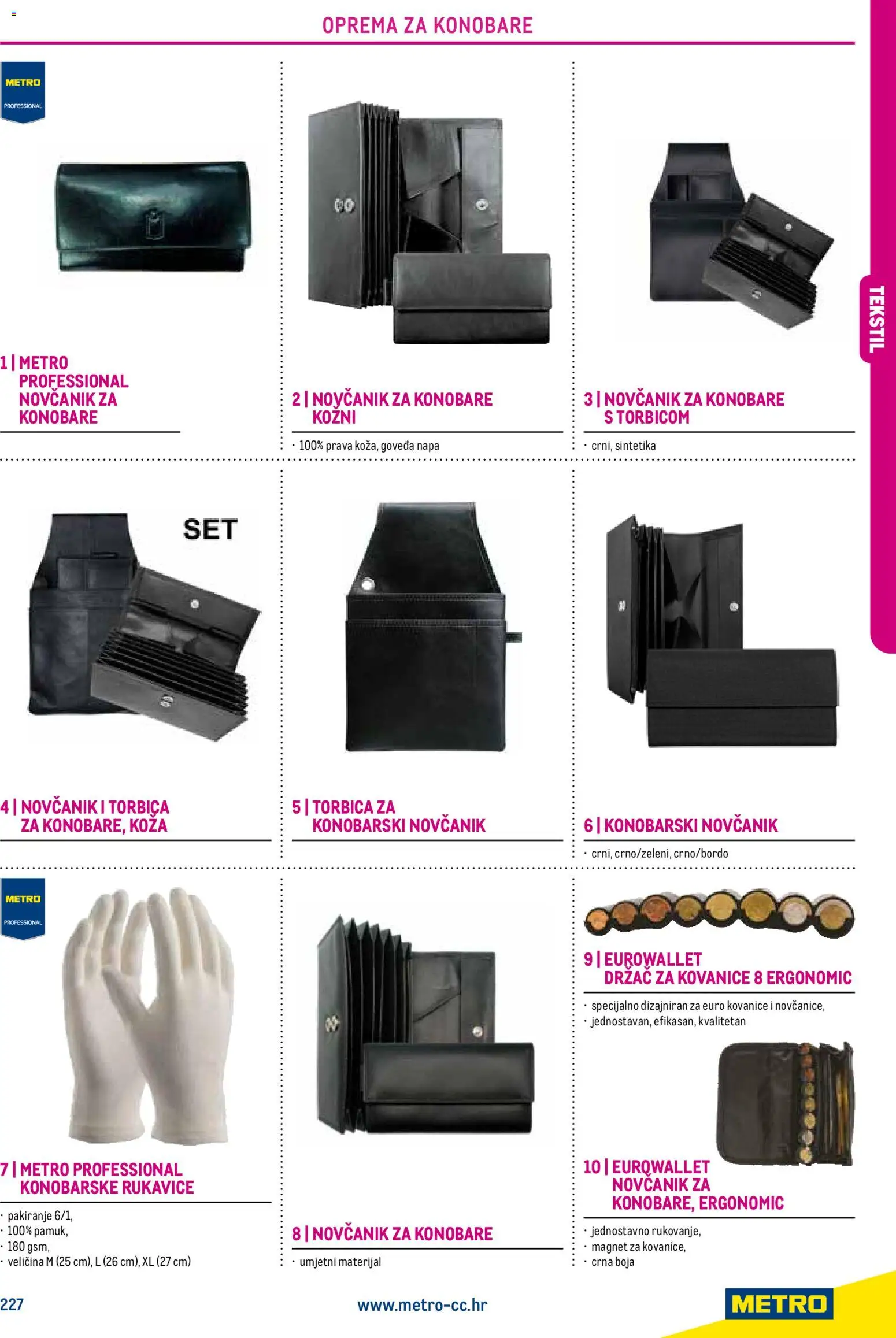 OPREMA ZA KONOBARE

TEKSTIL

METRO PROFESSIONAL

1 | METRO PROFESSIONAL NOVČANIK ZA KONOBARE

2 | NOVČANIK ZA KONOBARE KOŽNI

· 100% prava koža, goveđa napa

3 | NOVČANIK ZA KONOBARE S TORBICOM

· crni, sintetika

SET

4 | NOVČANIK I TORBICA ZA KONOBARE, KOŽA

5 | TORBICA ZA KONOBARSKI NOVČANIK

6 | KONOBARSKI NOVČANIK

· crni, crno/zeleni, crno/bordo

METRO PROFESSIONAL

7 | METRO PROFESSIONAL KONOBARSKE RUKAVICE

· pakiranje 6/1,
· 100% pamuk,
· 180 gsm,
· veličina M (25 cm), L (26 cm), XL (27 cm)

8 | NOVČANIK ZA KONOBARE

· umjetni materijal

9 | EUROWALLET DRŽAČ ZA KOVANICE 8 ERGONOMIC

· specijalno dizajniran za euro kovanice i novčanice,
· jednostavan, efikasan, kvalitetan

10 | EUROWALLET NOVČANIK ZA KONOBARE, ERGONOMIC

· jednostavno rukovanje,
· magnet za kovanice,
· crna boja

227

www.metro-cc.hr

METRO